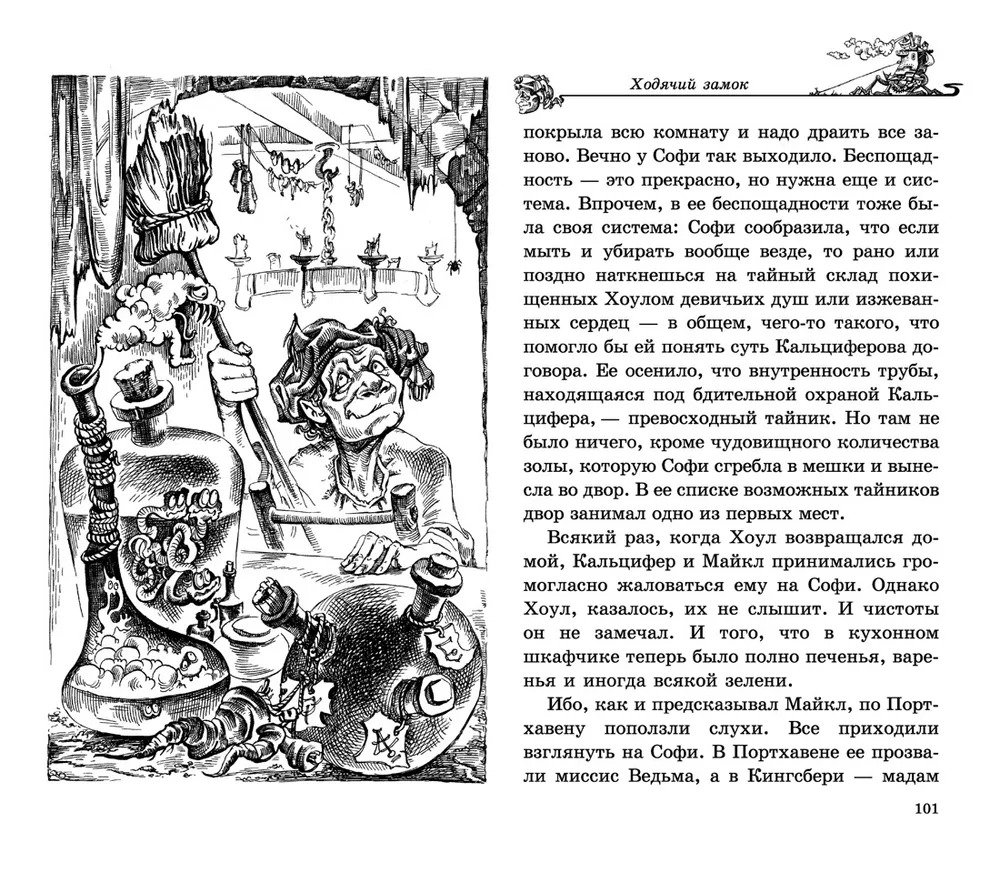 Ходячий замок

покрыла всю комнату и надо драить все заново. Вечно у Софи так выходило. Беспощадность — это прекрасно, но нужна еще и система. Впрочем, в ее беспощадности тоже была своя система: Софи сообразила, что если мыть и убирать вообще везде, то рано или поздно наткнешься на тайный склад похищенных Хоулом девичьих душ или изжеванных сердец — в общем, чего-то такого, что помогло бы ей понять суть Кальциферова договора. Ее осенило, что внутренность трубы, находящаяся под бдительной охраной Кальцифера, — превосходный тайник. Но там не было ничего, кроме чудовищного количества золы, которую Софи сгребла в мешки и вынесла во двор. В ее списке возможных тайников двор занимал одно из первых мест.

Всякий раз, когда Хоул возвращался домой, Кальцифер и Майкл принимались громогласно жаловаться ему на Софи. Однако Хоул, казалось, их не слышит. И чистоты он не замечал. И того, что в кухонном шкафчике теперь было полно печенья, варенья и иногда всякой зелени.

Ибо, как и предсказывал Майкл, по Портхавену поползли слухи. Все приходили взглянуть на Софи. В Портхавене ее прозвали миссис Ведьма, а в Кингсбери — мадам

101